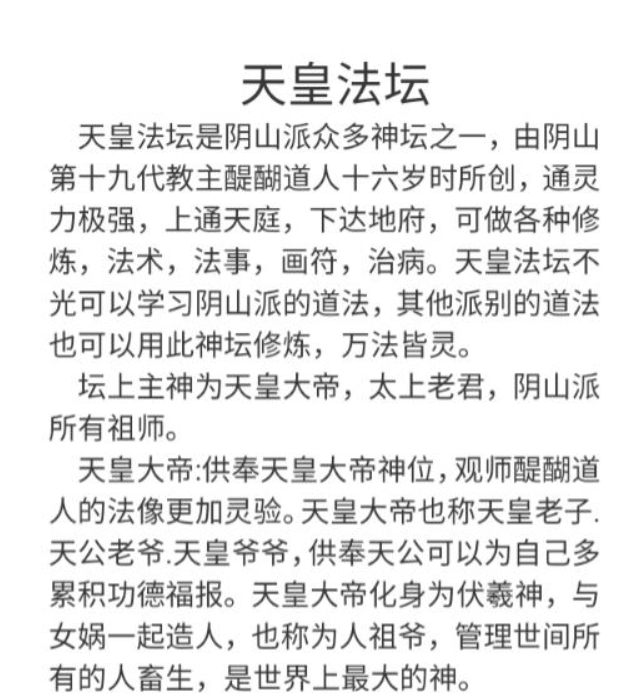 天皇法坛

天皇法坛是阴山派众多神坛之一，由阴山第十九代教主醍醐道人十六岁时所创，通灵力极强，上通天庭，下达地府，可做各种修炼，法术，法事，画符，治病。天皇法坛不光可以学习阴山派的道法，其他派别的道法也可以用此神坛修炼，万法皆灵。

坛上主神为天皇大帝，太上老君，阴山派所有祖师。

天皇大帝:供奉天皇大帝神位，观师醍醐道人的法像更加灵验。天皇大帝也称天皇老子.天公老爷.天皇爷爷，供奉天公可以为自己多累积功德福报。天皇大帝化身为伏羲神，与女娲一起造人，也称为人祖爷，管理世间所有的人畜生，是世界上最大的神。